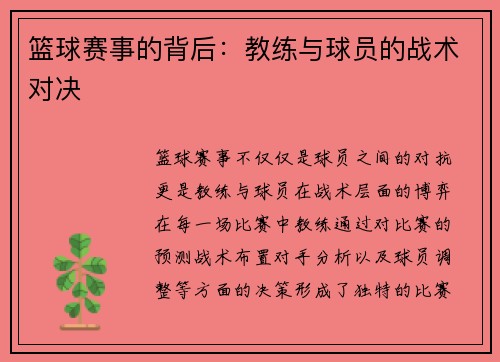 篮球赛事的背后：教练与球员的战术对决

篮球赛事不仅仅是球员之间的对抗更是教练与球员在战术层面的博弈在每一场比赛中教练通过对比赛的预测战术布置对手分析以及球员调整等方面的决策形成了独特的比赛